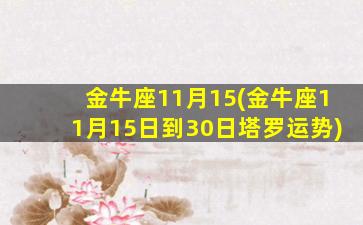 金牛座11月15(金牛座11月15日到30日塔罗运势)